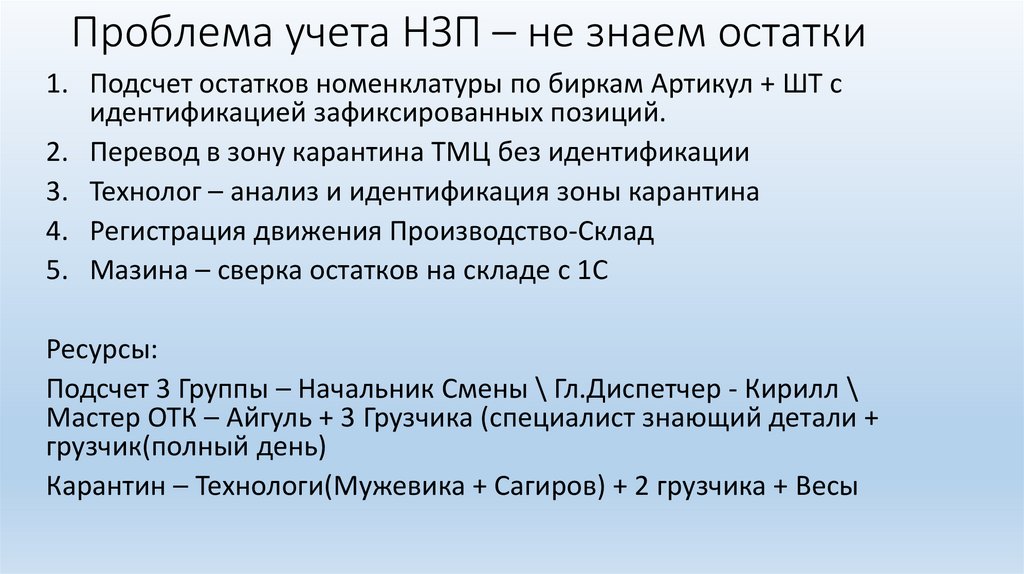 Проблема учета НЗП – не знаем остатки

1. Подсчет остатков номенклатуры по биркам Артикул + ШТ с идентификацией зафиксированных позиций.
2. Перевод в зону карантина ТМЦ без идентификации
3. Технолог – анализ и идентификация зоны карантина
4. Регистрация движения Производство-Склад
5. Мазина – сверка остатков на складе с 1С

Ресурсы:

Подсчет 3 Группы – Начальник Смены \ Гл.Диспетчер - Кирилл \ Мастер ОТК – Айгуль + 3 Грузчика (специалист знающий детали + грузчик(полный день)

Карантин – Технологи(Мужевика + Сагиров) + 2 грузчика + Весы